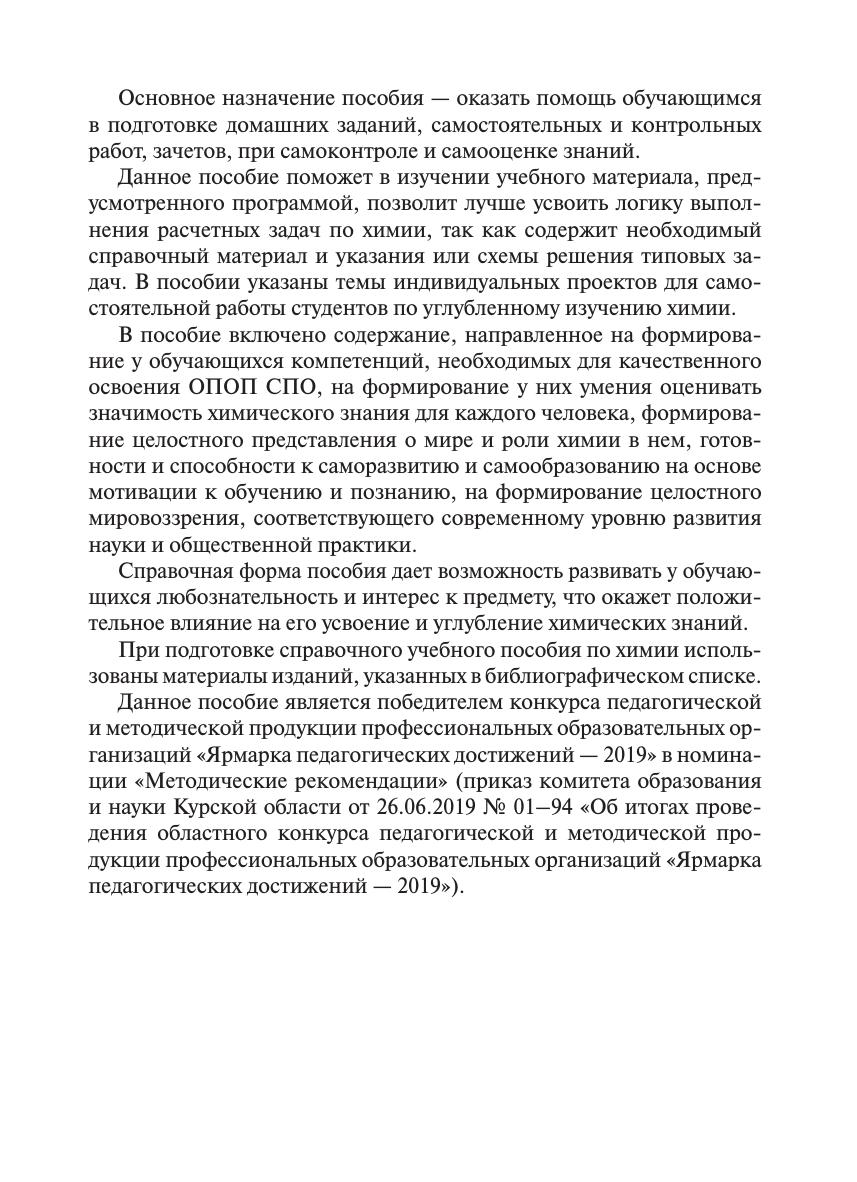 Основное назначение пособия — оказать помощь обучающимся в подготовке домашних заданий, самостоятельных и контрольных работ, зачетов, при самоконтроле и самооценке знаний.

Данное пособие поможет в изучении учебного материала, предусмотренного программой, позволит лучше усвоить логику выполнения расчетных задач по химии, так как содержит необходимый справочный материал и указания или схемы решения типовых задач. В пособии указаны темы индивидуальных проектов для самостоятельной работы студентов по углубленному изучению химии.

В пособие включено содержание, направленное на формирование у обучающихся компетенций, необходимых для качественного освоения ОПОП СПО, на формирование у них умения оценивать значимость химического знания для каждого человека, формирование целостного представления о мире и роли химии в нем, готовности и способности к саморазвитию и самообразованию на основе мотивации к обучению и познанию, на формирование целостного мировоззрения, соответствующего современному уровню развития науки и общественной практики.

Справочная форма пособия дает возможность развивать у обучающихся любознательность и интерес к предмету, что окажет положительное влияние на его усвоение и углубление химических знаний.

При подготовке справочного учебного пособия по химии использованы материалы изданий, указанных в библиографическом списке.

Данное пособие является победителем конкурса педагогической и методической продукции профессиональных образовательных организаций «Ярмарка педагогических достижений — 2019» в номинации «Методические рекомендации» (приказ комитета образования и науки Курской области от 26.06.2019 № 01–94 «Об итогах проведения областного конкурса педагогической и методической продукции профессиональных образовательных организаций «Ярмарка педагогических достижений — 2019»).